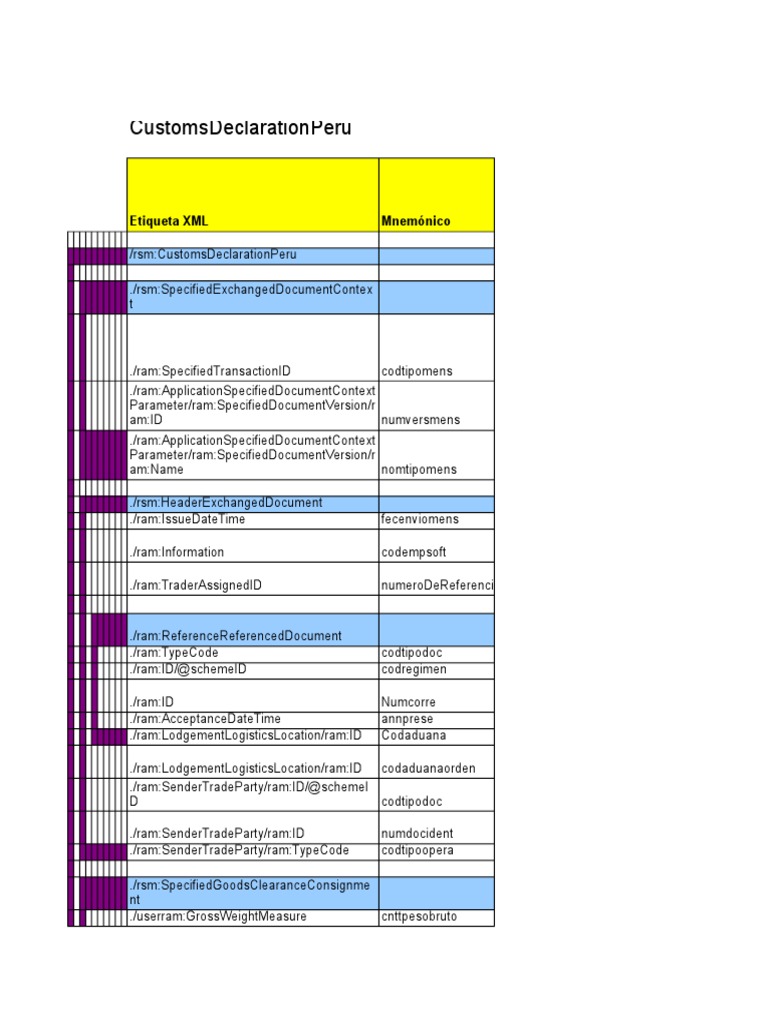 CustomsDeclarationPeru

| Etiqueta XML | Mnemónico |
|---|---|
| | |
| /rsm:CustomsDeclarationPeru | |
| | |
| ./rsm:SpecifiedExchangedDocumentContext | |
| ./ram:SpecifiedTransactionID | codtipomens |
| ./ram:ApplicationSpecifiedDocumentContextParameter/ram:SpecifiedDocumentVersion/ram:ID | numversmens |
| ./ram:ApplicationSpecifiedDocumentContextParameter/ram:SpecifiedDocumentVersion/ram:Name | nomtipomens |
| | |
| ./rsm:HeaderExchangedDocument | |
| ./ram:IssueDateTime | fecenviomens |
| ./ram:Information | codempsoft |
| ./ram:TraderAssignedID | numeroDeReferenci |
| | |
| ./ram:ReferenceReferencedDocument | |
| ./ram:TypeCode | codtipodoc |
| ./ram:ID/@schemeID | codregimen |
| ./ram:ID | Numcorre |
| ./ram:AcceptanceDateTime | annprese |
| ./ram:LodgementLogisticsLocation/ram:ID | Codaduana |
| ./ram:LodgementLogisticsLocation/ram:ID | codaduanaorden |
| ./ram:SenderTradeParty/ram:ID/@schemeID | codtipodoc |
| ./ram:SenderTradeParty/ram:ID | numdocident |
| ./ram:SenderTradeParty/ram:TypeCode | codtipoopera |
| | |
| ./rsm:SpecifiedGoodsClearanceConsignment | |
| ./userram:GrossWeightMeasure | cnttpesobruto |